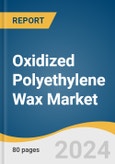 REPORT

Oxidized Polyethylene Wax Market

80 pages

2024